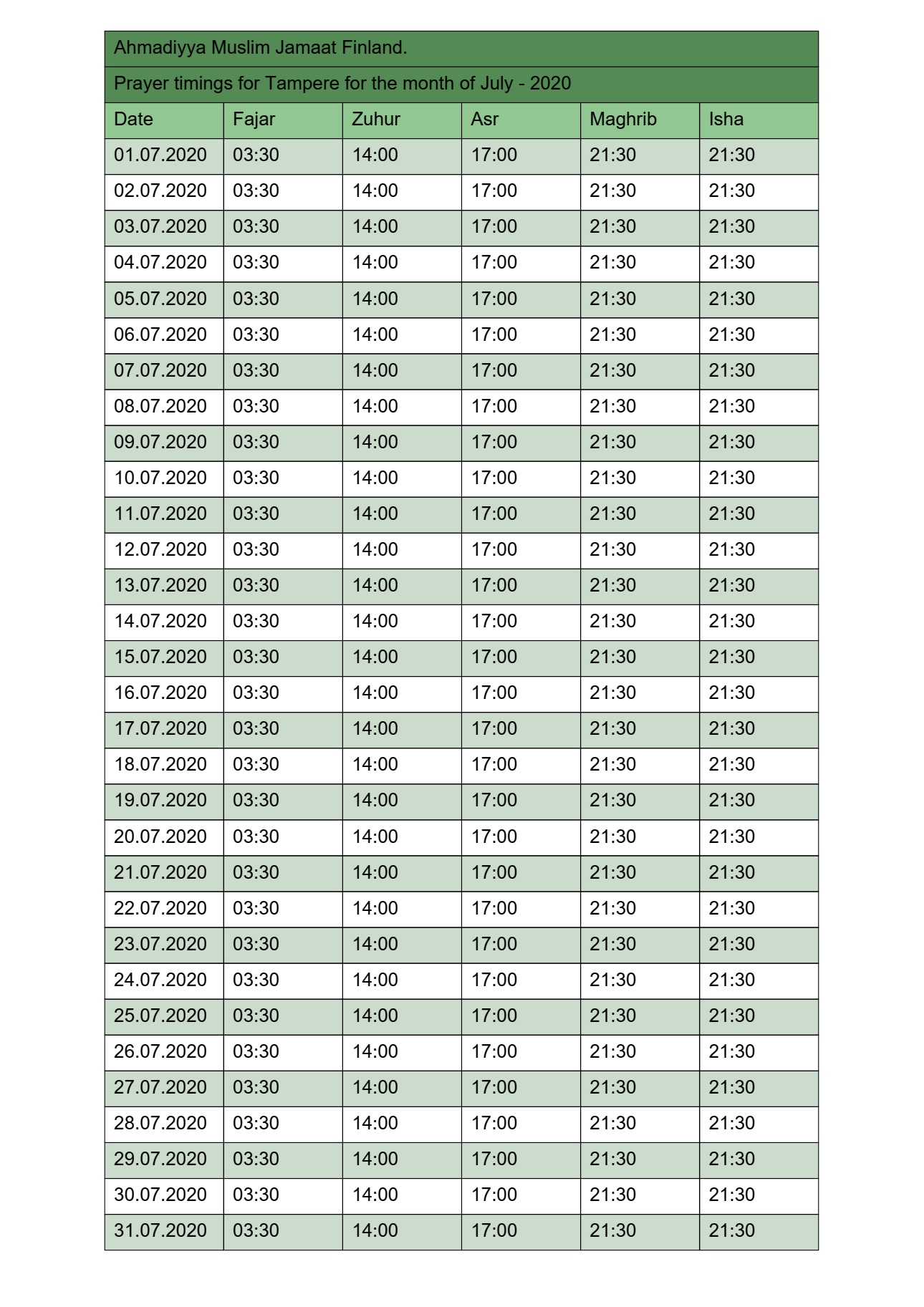 Ahmadiyya Muslim Jamaat Finland.

Prayer timings for Tampere for the month of July - 2020

| Date | Fajar | Zuhur | Asr | Maghrib | Isha |
|---|---|---|---|---|---|
| 01.07.2020 | 03:30 | 14:00 | 17:00 | 21:30 | 21:30 |
| 02.07.2020 | 03:30 | 14:00 | 17:00 | 21:30 | 21:30 |
| 03.07.2020 | 03:30 | 14:00 | 17:00 | 21:30 | 21:30 |
| 04.07.2020 | 03:30 | 14:00 | 17:00 | 21:30 | 21:30 |
| 05.07.2020 | 03:30 | 14:00 | 17:00 | 21:30 | 21:30 |
| 06.07.2020 | 03:30 | 14:00 | 17:00 | 21:30 | 21:30 |
| 07.07.2020 | 03:30 | 14:00 | 17:00 | 21:30 | 21:30 |
| 08.07.2020 | 03:30 | 14:00 | 17:00 | 21:30 | 21:30 |
| 09.07.2020 | 03:30 | 14:00 | 17:00 | 21:30 | 21:30 |
| 10.07.2020 | 03:30 | 14:00 | 17:00 | 21:30 | 21:30 |
| 11.07.2020 | 03:30 | 14:00 | 17:00 | 21:30 | 21:30 |
| 12.07.2020 | 03:30 | 14:00 | 17:00 | 21:30 | 21:30 |
| 13.07.2020 | 03:30 | 14:00 | 17:00 | 21:30 | 21:30 |
| 14.07.2020 | 03:30 | 14:00 | 17:00 | 21:30 | 21:30 |
| 15.07.2020 | 03:30 | 14:00 | 17:00 | 21:30 | 21:30 |
| 16.07.2020 | 03:30 | 14:00 | 17:00 | 21:30 | 21:30 |
| 17.07.2020 | 03:30 | 14:00 | 17:00 | 21:30 | 21:30 |
| 18.07.2020 | 03:30 | 14:00 | 17:00 | 21:30 | 21:30 |
| 19.07.2020 | 03:30 | 14:00 | 17:00 | 21:30 | 21:30 |
| 20.07.2020 | 03:30 | 14:00 | 17:00 | 21:30 | 21:30 |
| 21.07.2020 | 03:30 | 14:00 | 17:00 | 21:30 | 21:30 |
| 22.07.2020 | 03:30 | 14:00 | 17:00 | 21:30 | 21:30 |
| 23.07.2020 | 03:30 | 14:00 | 17:00 | 21:30 | 21:30 |
| 24.07.2020 | 03:30 | 14:00 | 17:00 | 21:30 | 21:30 |
| 25.07.2020 | 03:30 | 14:00 | 17:00 | 21:30 | 21:30 |
| 26.07.2020 | 03:30 | 14:00 | 17:00 | 21:30 | 21:30 |
| 27.07.2020 | 03:30 | 14:00 | 17:00 | 21:30 | 21:30 |
| 28.07.2020 | 03:30 | 14:00 | 17:00 | 21:30 | 21:30 |
| 29.07.2020 | 03:30 | 14:00 | 17:00 | 21:30 | 21:30 |
| 30.07.2020 | 03:30 | 14:00 | 17:00 | 21:30 | 21:30 |
| 31.07.2020 | 03:30 | 14:00 | 17:00 | 21:30 | 21:30 |